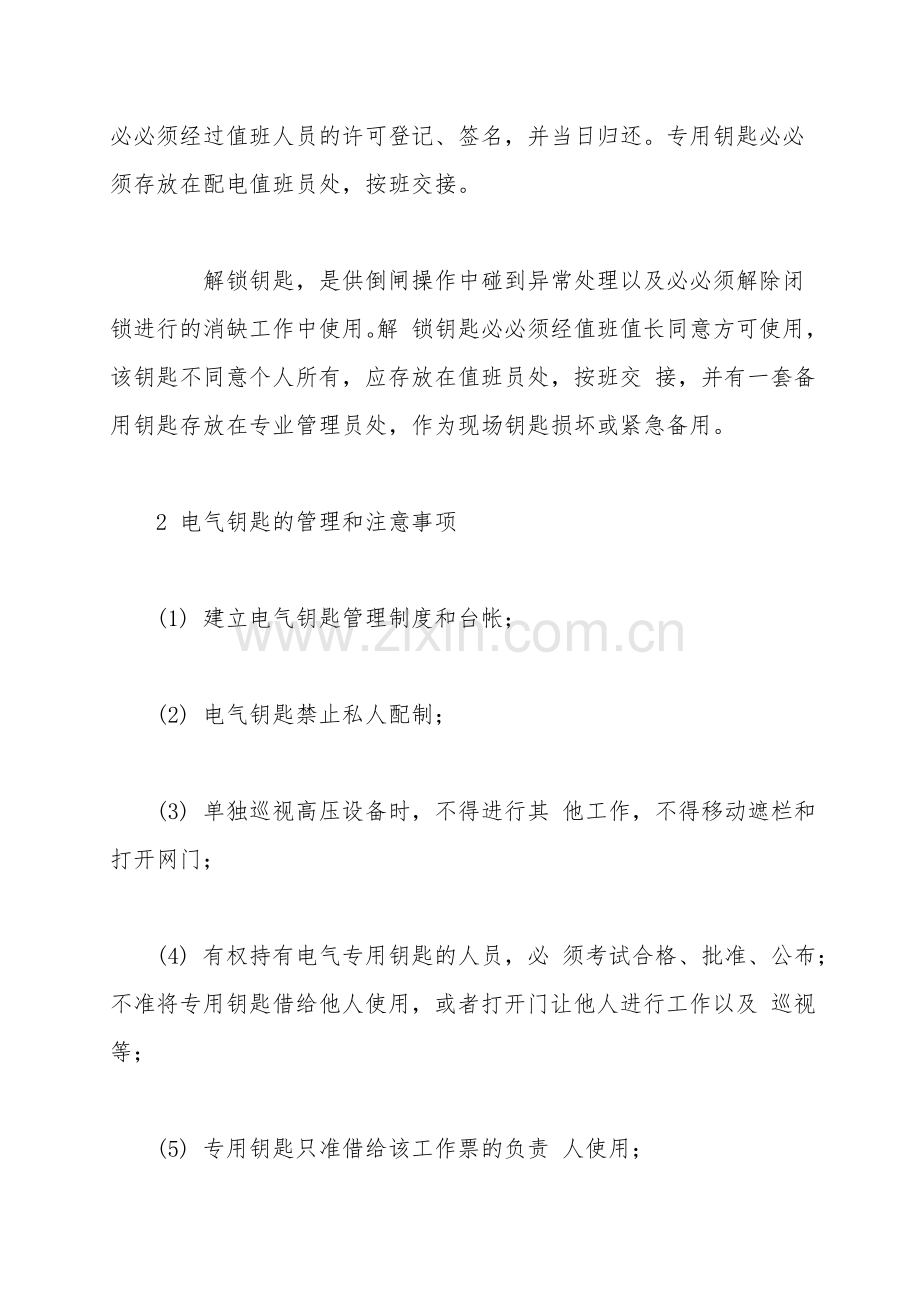 必必须经过值班人员的许可登记、签名，并当日归还。专用钥匙必必须存放在配电值班员处，按班交接。

解锁钥匙，是供倒闸操作中碰到异常处理以及必必须解除闭锁进行的消缺工作中使用。解锁钥匙必必须经值班值长同意方可使用，该钥匙不同意个人所有，应存放在值班员处，按班交接，并有一套备用钥匙存放在专业管理员处，作为现场钥匙损坏或紧急备用。

2 电气钥匙的管理和注意事项

(1) 建立电气钥匙管理制度和台帐；

(2) 电气钥匙禁止私人配制；

(3) 单独巡视高压设备时，不得进行其他工作，不得移动遮栏和打开网门；

(4) 有权持有电气专用钥匙的人员，必须考试合格、批准、公布；不准将专用钥匙借给他人使用，或者打开门让他人进行工作以及巡视等；

(5) 专用钥匙只准借给该工作票的负责人使用；

www.zixin.com.cn